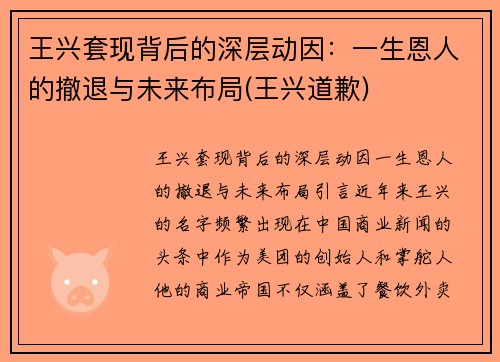 王兴套现背后的深层动因：一生恩人的撤退与未来布局(王兴道歉)

王兴套现背后的深层动因一生恩人的撤退与未来布局引言近年来王兴的名字频繁出现在中国商业新闻的头条中作为美团的创始人和掌舵人他的商业帝国不仅涵盖了餐饮外卖